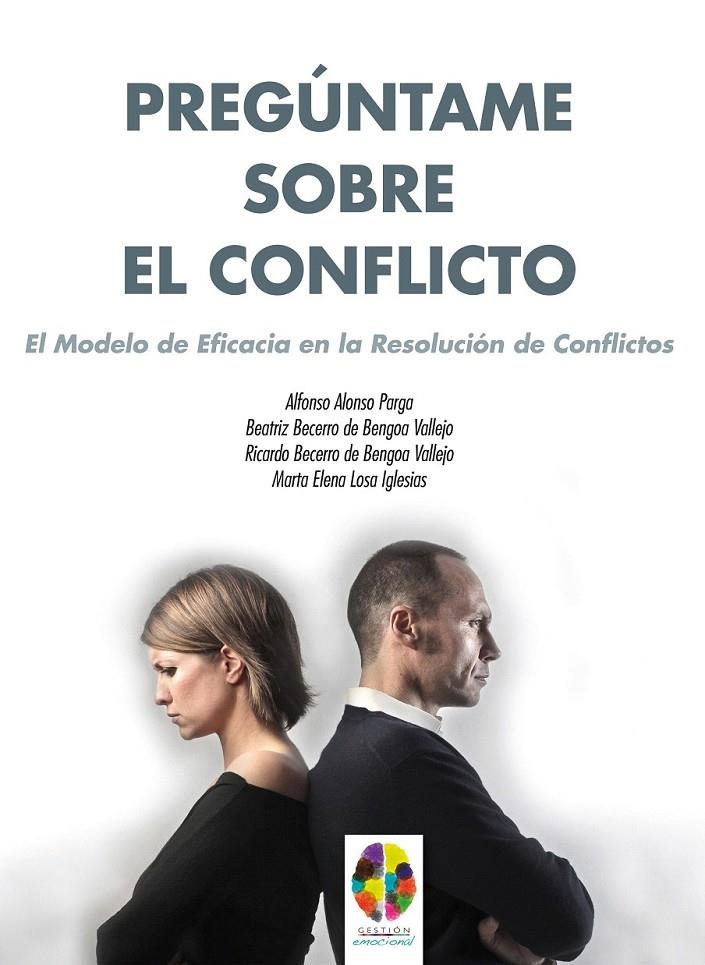 PREGÚNTAME SOBRE EL CONFLICTO

El Modelo de Eficacia en la Resolución de Conflictos

Alfonso Alonso Parga
Beatriz Becerro de Bengoa Vallejo
Ricardo Becerro de Bengoa Vallejo
Marta Elena Losa Iglesias

GESTIÓN
emocional